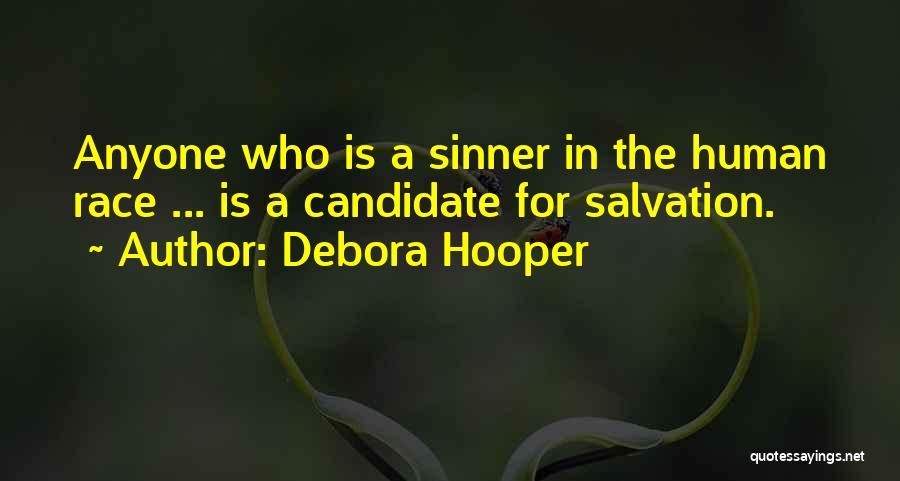 Anyone who is a sinner in the human race ... is a candidate for salvation.

~ Author: Debora Hooper

quotessayings.net